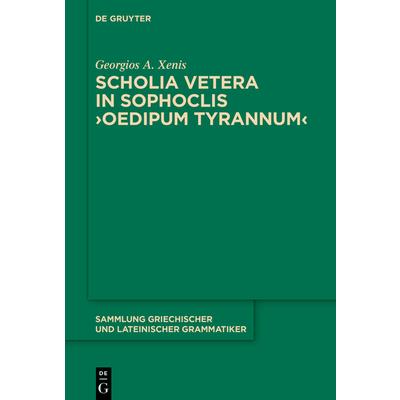 DE GRUYTER

Georgios A. Xenis

SCHOLIA VETERA IN SOPHOCLIS ›OEDIPUM TYRANNUM‹

SAMMLUNG GRIECHISCHER UND LATEINISCHER GRAMMATIKER

DE
G